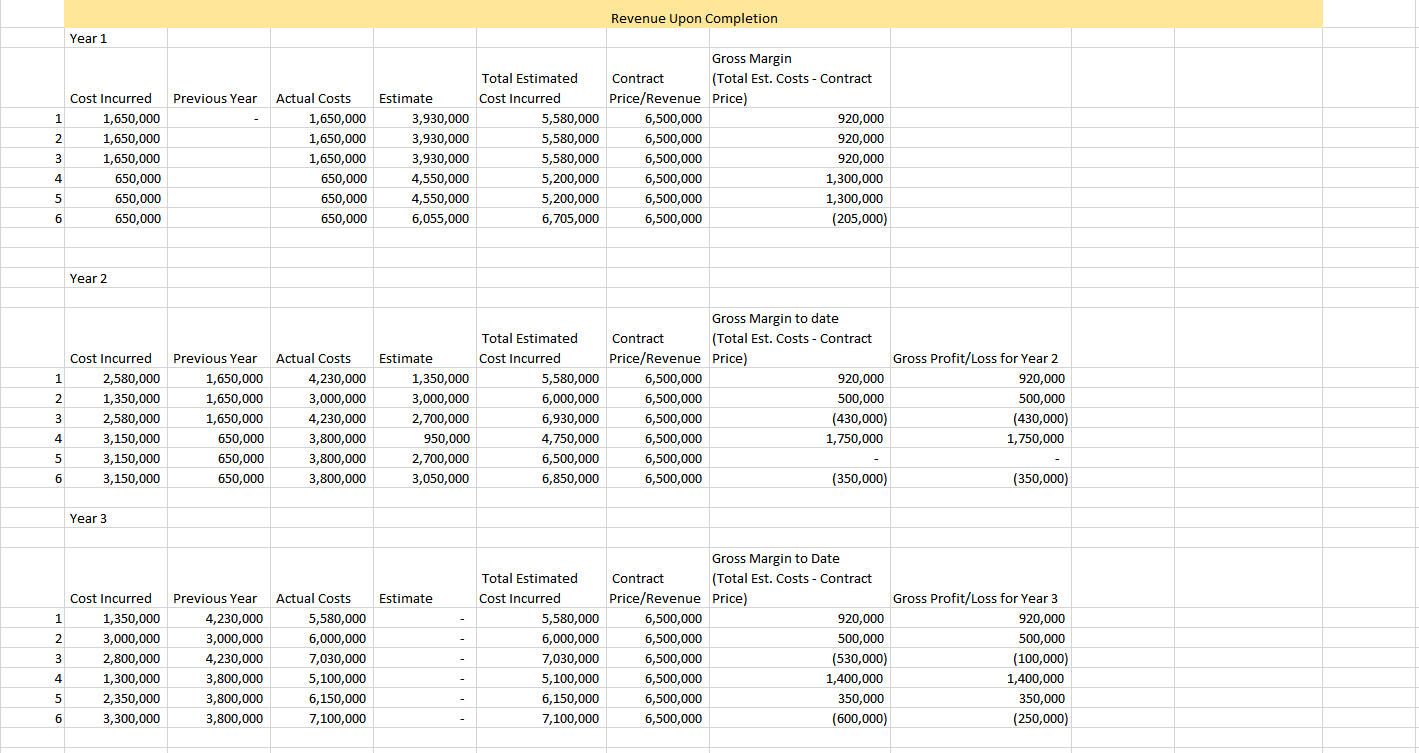 Revenue Upon Completion

Year 1

| | Cost Incurred | Previous Year | Actual Costs | Estimate | Total Estimated Cost Incurred | Contract Price/Revenue | Gross Margin (Total Est. Costs - Contract Price) |
|---|---|---|---|---|---|---|---|
| 1 | 1,650,000 | - | 1,650,000 | 3,930,000 | 5,580,000 | 6,500,000 | 920,000 |
| 2 | 1,650,000 | | 1,650,000 | 3,930,000 | 5,580,000 | 6,500,000 | 920,000 |
| 3 | 1,650,000 | | 1,650,000 | 3,930,000 | 5,580,000 | 6,500,000 | 920,000 |
| 4 | 650,000 | | 650,000 | 4,550,000 | 5,200,000 | 6,500,000 | 1,300,000 |
| 5 | 650,000 | | 650,000 | 4,550,000 | 5,200,000 | 6,500,000 | 1,300,000 |
| 6 | 650,000 | | 650,000 | 6,055,000 | 6,705,000 | 6,500,000 | (205,000) |

Year 2

| | Cost Incurred | Previous Year | Actual Costs | Estimate | Total Estimated Cost Incurred | Contract Price/Revenue | Gross Margin to date (Total Est. Costs - Contract Price) | Gross Profit/Loss for Year 2 |
|---|---|---|---|---|---|---|---|---|
| 1 | 2,580,000 | 1,650,000 | 4,230,000 | 1,350,000 | 5,580,000 | 6,500,000 | 920,000 | 920,000 |
| 2 | 1,350,000 | 1,650,000 | 3,000,000 | 3,000,000 | 6,000,000 | 6,500,000 | 500,000 | 500,000 |
| 3 | 2,580,000 | 1,650,000 | 4,230,000 | 2,700,000 | 6,930,000 | 6,500,000 | (430,000) | (430,000) |
| 4 | 3,150,000 | 650,000 | 3,800,000 | 950,000 | 4,750,000 | 6,500,000 | 1,750,000 | 1,750,000 |
| 5 | 3,150,000 | 650,000 | 3,800,000 | 2,700,000 | 6,500,000 | 6,500,000 | - | - |
| 6 | 3,150,000 | 650,000 | 3,800,000 | 3,050,000 | 6,850,000 | 6,500,000 | (350,000) | (350,000) |

Year 3

| | Cost Incurred | Previous Year | Actual Costs | Estimate | Total Estimated Cost Incurred | Contract Price/Revenue | Gross Margin to Date (Total Est. Costs - Contract Price) | Gross Profit/Loss for Year 3 |
|---|---|---|---|---|---|---|---|---|
| 1 | 1,350,000 | 4,230,000 | 5,580,000 | - | 5,580,000 | 6,500,000 | 920,000 | 920,000 |
| 2 | 3,000,000 | 3,000,000 | 6,000,000 | - | 6,000,000 | 6,500,000 | 500,000 | 500,000 |
| 3 | 2,800,000 | 4,230,000 | 7,030,000 | - | 7,030,000 | 6,500,000 | (530,000) | (100,000) |
| 4 | 1,300,000 | 3,800,000 | 5,100,000 | - | 5,100,000 | 6,500,000 | 1,400,000 | 1,400,000 |
| 5 | 2,350,000 | 3,800,000 | 6,150,000 | - | 6,150,000 | 6,500,000 | 350,000 | 350,000 |
| 6 | 3,300,000 | 3,800,000 | 7,100,000 | - | 7,100,000 | 6,500,000 | (600,000) | (250,000) |